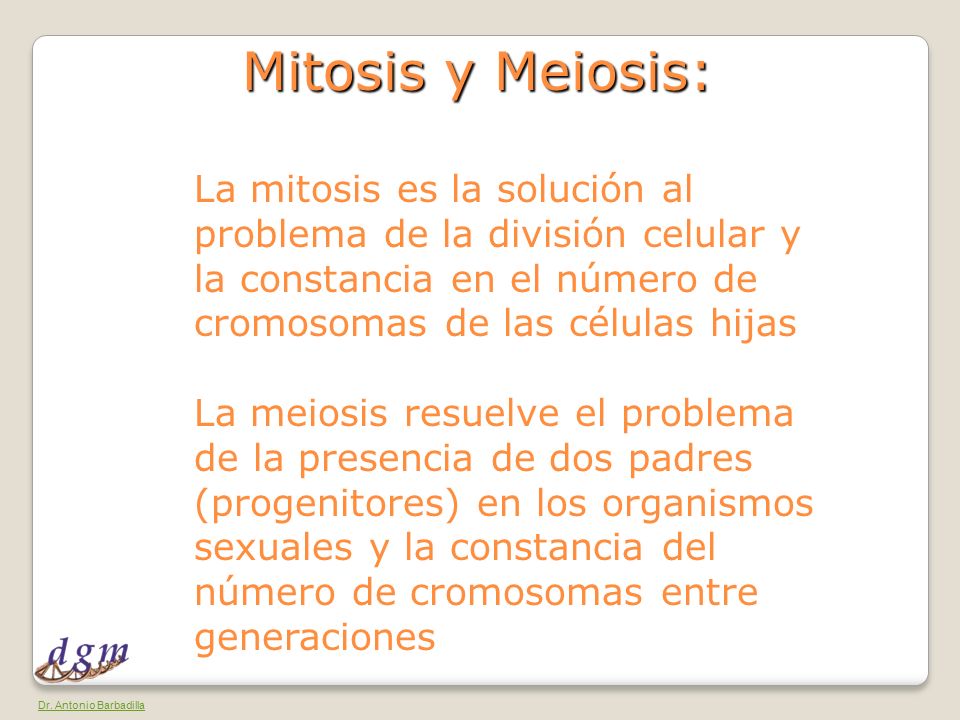 Mitosis y Meiosis:

La mitosis es la solución al problema de la división celular y la constancia en el número de cromosomas de las células hijas

La meiosis resuelve el problema de la presencia de dos padres (progenitores) en los organismos sexuales y la constancia del número de cromosomas entre generaciones

dgm

Dr. Antonio Barbadilla